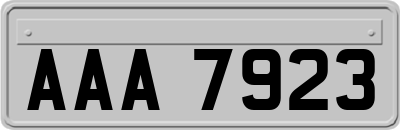 AAA 7923